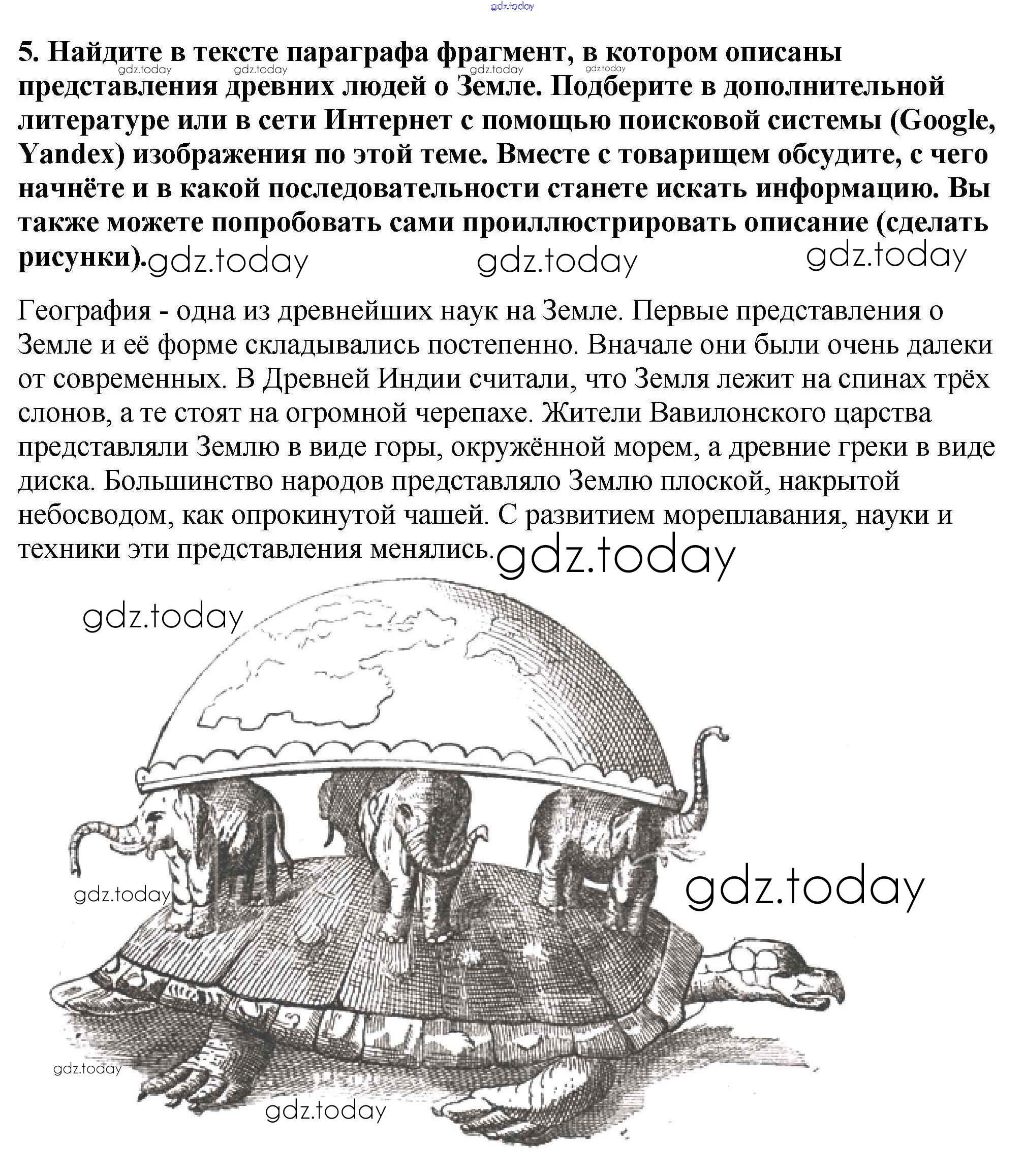 5. Найдите в тексте параграфа фрагмент, в котором описаны представления древних людей о Земле. Подберите в дополнительной литературе или в сети Интернет с помощью поисковой системы (Google, Yandex) изображения по этой теме. Вместе с товарищем обсудите, с чего начнёте и в какой последовательности станете искать информацию. Вы также можете попробовать сами проиллюстрировать описание (сделать рисунки).

География - одна из древнейших наук на Земле. Первые представления о Земле и её форме складывались постепенно. Вначале они были очень далеки от современных. В Древней Индии считали, что Земля лежит на спинах трёх слонов, а те стоят на огромной черепахе. Жители Вавилонского царства представляли Землю в виде горы, окружённой морем, а древние греки в виде диска. Большинство народов представляло Землю плоской, накрытой небосводом, как опрокинутой чашей. С развитием мореплавания, науки и техники эти представления менялись.

gdz.today